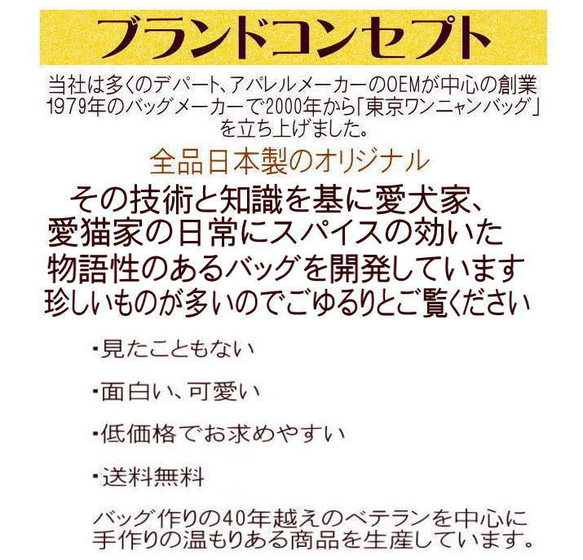 ブランドコンセプト

当社は多くのデパート、アパレルメーカーのOEMが中心の創業1979年のバッグメーカーで2000年から「東京ワンニャンバッグ」を立ち上げました。

全品日本製のオリジナル

その技術と知識を基に愛犬家、愛猫家の日常にスパイスの効いた物語性のあるバッグを開発しています
珍しいものが多いのでごゆるりとご覧ください

・見たこともない

・面白い、可愛い

・低価格でお求めやすい

・送料無料

バッグ作りの40年越えのベテランを中心に手作りの温もりある商品を生産しています。